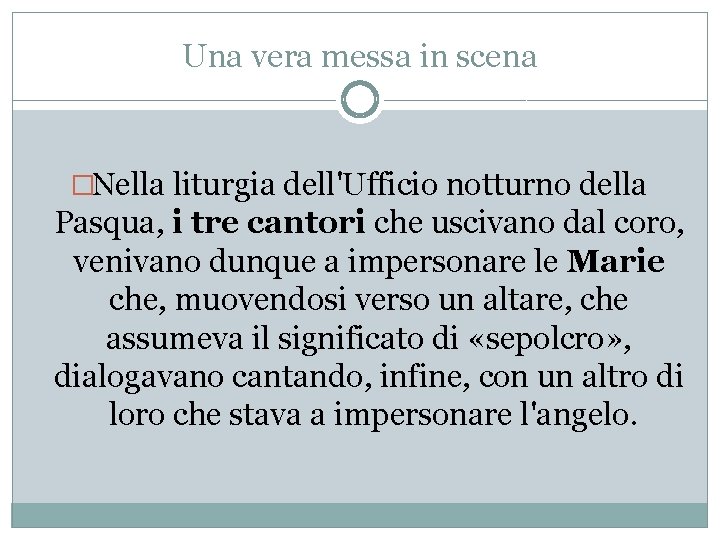 Una vera messa in scena

Nella liturgia dell'Ufficio notturno della Pasqua, i tre cantori che uscivano dal coro, venivano dunque a impersonare le Marie che, muovendosi verso un altare, che assumeva il significato di «sepolcro», dialogavano cantando, infine, con un altro di loro che stava a impersonare l'angelo.